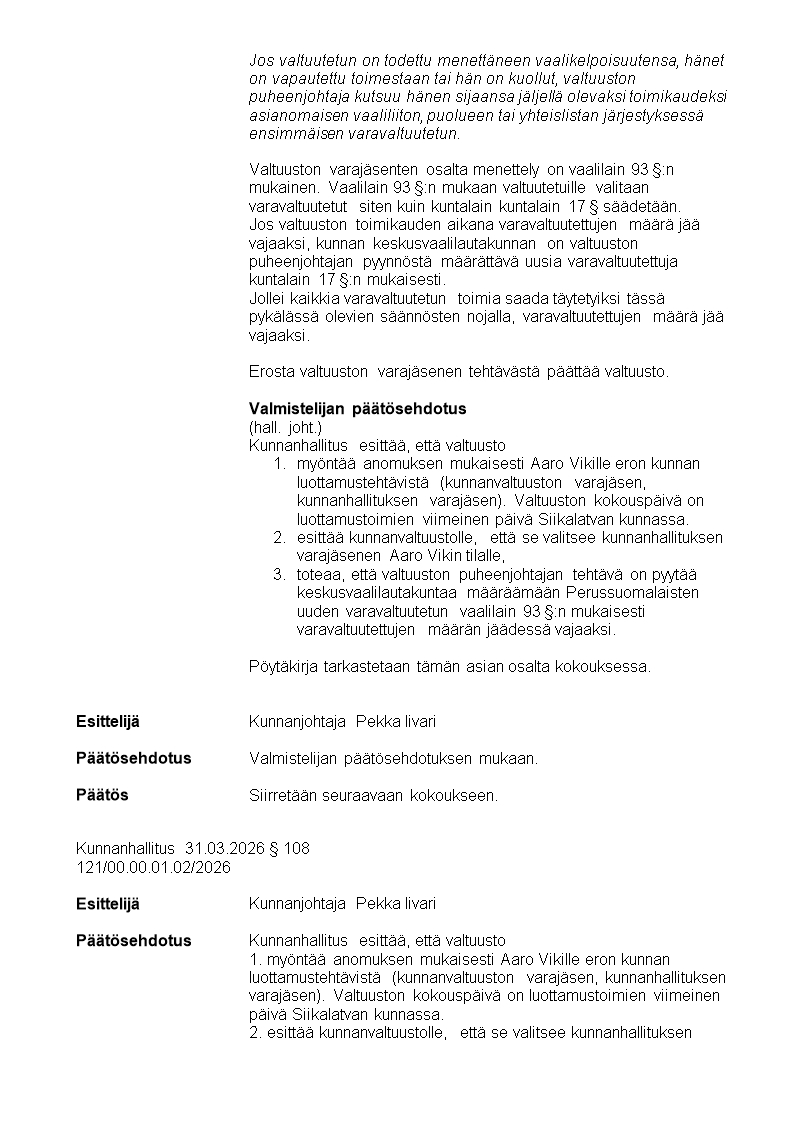 Jos valtuutetun on todettu menettäneen vaalikelpoisuutensa, hänet on vapautettu toimestaan tai hän on kuollut, valtuuston puheenjohtaja kutsuu hänen sijaansa jäljellä olevaksi toimikaudeksi asianomaisen vaaliliiton, puolueen tai yhteislistan järjestyksessä ensimmäisen varavaltuutetun.

Valtuuston varajäsenten osalta menettely on vaalilain 93 §:n mukainen. Vaalilain 93 §:n mukaan valtuutetuille valitaan varavaltuutetut siten kuin kuntalain kuntalain 17 § säädetään. Jos valtuuston toimikauden aikana varavaltuutettujen määrä jää vajaaksi, kunnan keskusvaalilautakunnan on valtuuston puheenjohtajan pyynnöstä määrättävä uusia varavaltuutettuja kuntalain 17 §:n mukaisesti.
Jollei kaikkia varavaltuutetun toimia saada täytetyiksi tässä pykälässä olevien säännösten nojalla, varavaltuutettujen määrä jää vajaaksi.

Erosta valtuuston varajäsenen tehtävästä päättää valtuusto.

Valmistelijan päätösehdotus
(hall. joht.)
Kunnanhallitus esittää, että valtuusto
1. myöntää anomuksen mukaisesti Aaro Vikille eron kunnan luottamustehtävistä (kunnanvaltuuston varajäsen, kunnanhallituksen varajäsen). Valtuuston kokouspäivä on luottamustoimien viimeinen päivä Siikalatvan kunnassa.
2. esittää kunnanvaltuustolle, että se valitsee kunnanhallituksen varajäsenen Aaro Vikin tilalle,
3. toteaa, että valtuuston puheenjohtajan tehtävä on pyytää keskusvaalilautakuntaa määräämään Perussuomalaisten uuden varavaltuutetun vaalilain 93 §:n mukaisesti varavaltuutettujen määrän jäädessä vajaaksi.

Pöytäkirja tarkastetaan tämän asian osalta kokouksessa.

Esittelijä Kunnanjohtaja Pekka Iivari

Päätösehdotus Valmistelijan päätösehdotuksen mukaan.

Päätös Siirretään seuraavaan kokoukseen.

Kunnanhallitus 31.03.2026 § 108
121/00.00.01.02/2026

Esittelijä Kunnanjohtaja Pekka Iivari

Päätösehdotus Kunnanhallitus esittää, että valtuusto
1. myöntää anomuksen mukaisesti Aaro Vikille eron kunnan luottamustehtävistä (kunnanvaltuuston varajäsen, kunnanhallituksen varajäsen). Valtuuston kokouspäivä on luottamustoimien viimeinen päivä Siikalatvan kunnassa.
2. esittää kunnanvaltuustolle, että se valitsee kunnanhallituksen